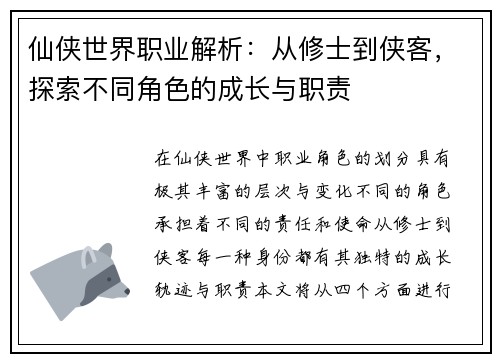 仙侠世界职业解析：从修士到侠客，探索不同角色的成长与职责

在仙侠世界中职业角色的划分具有极其丰富的层次与变化不同的角色承担着不同的责任和使命从修士到侠客每一种身份都有其独特的成长轨迹与职责本文将从四个方面进行